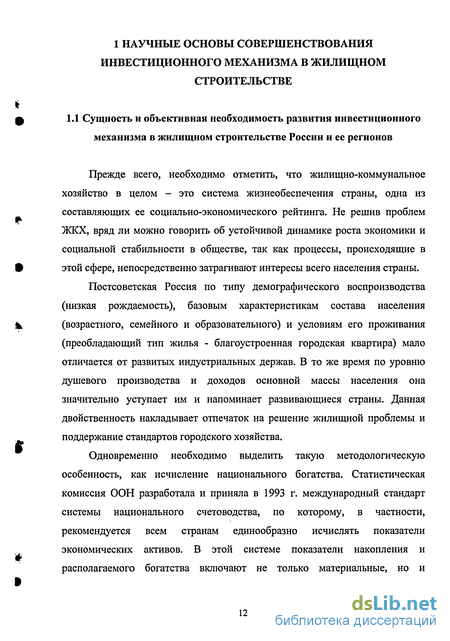 1 НАУЧНЫЕ ОСНОВЫ СОВЕРШЕНСТВОВАНИЯ ИНВЕСТИЦИОННОГО МЕХАНИЗМА В ЖИЛИЩНОМ СТРОИТЕЛЬСТВЕ

1.1 Сущность и объективная необходимость развития инвестиционного механизма в жилищном строительстве России и ее регионов

Прежде всего, необходимо отметить, что жилищно-коммунальное хозяйство в целом – это система жизнеобеспечения страны, одна из составляющих ее социально-экономического рейтинга. Не решив проблем ЖКХ, вряд ли можно говорить об устойчивой динамике роста экономики и социальной стабильности в обществе, так как процессы, происходящие в этой сфере, непосредственно затрагивают интересы всего населения страны.

Постсоветская Россия по типу демографического воспроизводства (низкая рождаемость), базовым характеристикам состава населения (возрастного, семейного и образовательного) и условиям его проживания (преобладающий тип жилья - благоустроенная городская квартира) мало отличается от развитых индустриальных держав. В то же время по уровню душевого производства и доходов основной массы населения она значительно уступает им и напоминает развивающиеся страны. Данная двойственность накладывает отпечаток на решение жилищной проблемы и поддержание стандартов городского хозяйства.

Одновременно необходимо выделить такую методологическую особенность, как исчисление национального богатства. Статистическая комиссия ООН разработала и приняла в 1993 г. международный стандарт системы национального счетоводства, по которому, в частности, рекомендуется всем странам единообразно исчислять показатели экономических активов. В этой системе показатели накопления и располагаемого богатства включают не только материальные, но и

12

dsLib.net
библиотека диссертаций